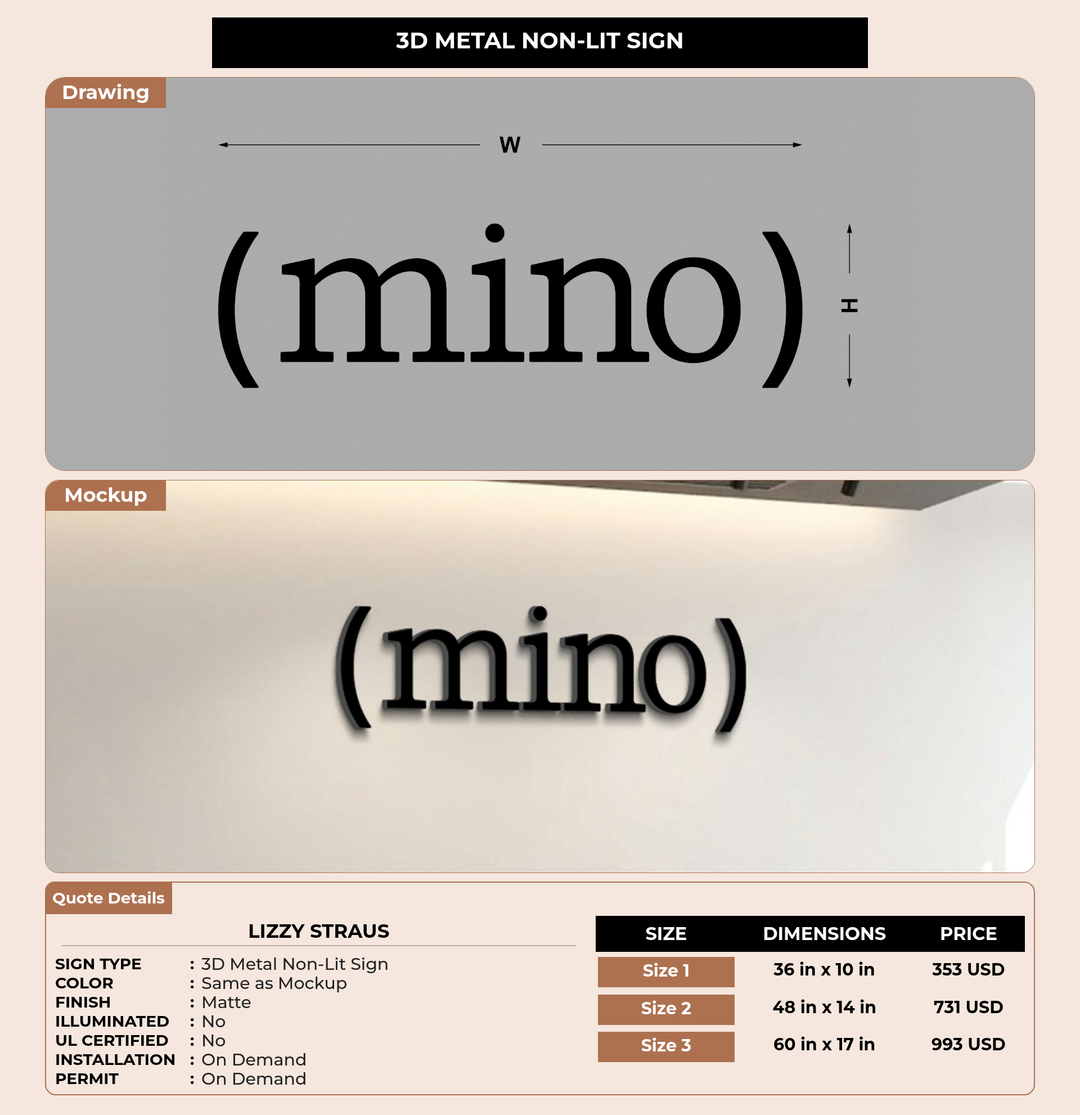 3D METAL NON-LIT SIGN

Drawing

W

(mino)

H

Mockup

(mino)

Quote Details

LIZZY STRAUS

SIGN TYPE : 3D Metal Non-Lit Sign
COLOR : Same as Mockup
FINISH : Matte
ILLUMINATED : No
UL CERTIFIED : No
INSTALLATION : On Demand
PERMIT : On Demand

| SIZE | DIMENSIONS | PRICE |
|---|---|---|
| Size 1 | 36 in x 10 in | 353 USD |
| Size 2 | 48 in x 14 in | 731 USD |
| Size 3 | 60 in x 17 in | 993 USD |